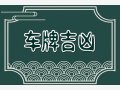 车牌吉凶